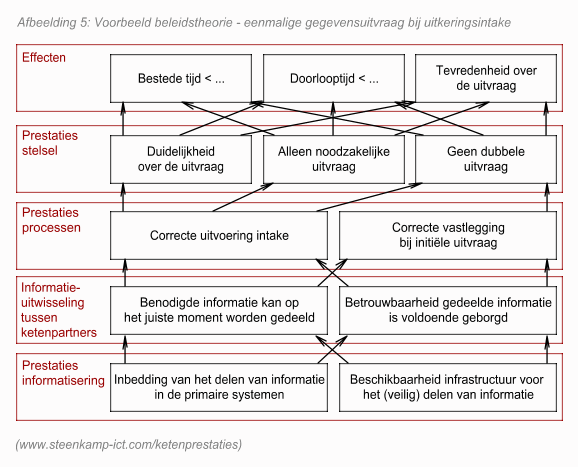 Afbeelding 5: Voorbeeld beleidstheorie - eenmalige gegevensuitvraag bij uitkeringsintake

Effecten

Bestede tijd < ...

Doorlooptijd < ...

Tevredenheid over de uitvraag

Prestaties stelsel

Duidelijkheid over de uitvraag

Alleen noodzakelijke uitvraag

Geen dubbele uitvraag

Prestaties processen

Correcte uitvoering intake

Correcte vastlegging bij initiële uitvraag

Informatie-uitwisseling tussen ketenpartners

Benodigde informatie kan op het juiste moment worden gedeeld

Betrouwbaarheid gedeelde informatie is voldoende geborgd

Prestaties informatisering

Inbedding van het delen van informatie in de primaire systemen

Beschikbaarheid infrastructuur voor het (veilig) delen van informatie

(www.steenkamp-ict.com/ketenprestaties)